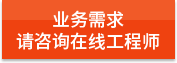 业务需求
请咨询在线工程师